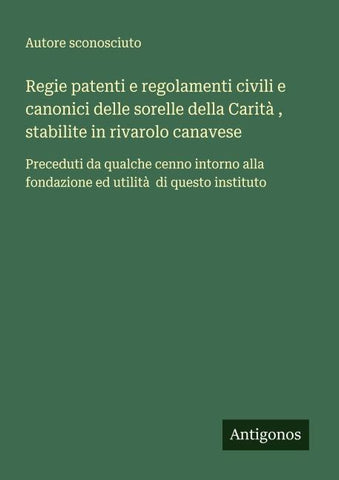 Autore sconosciuto

Regie patenti e regolamenti civili e canonici delle sorelle della Carità , stabilite in rivarolo canavese

Preceduti da qualche cenno intorno alla fondazione ed utilità di questo instituto

Antigonos